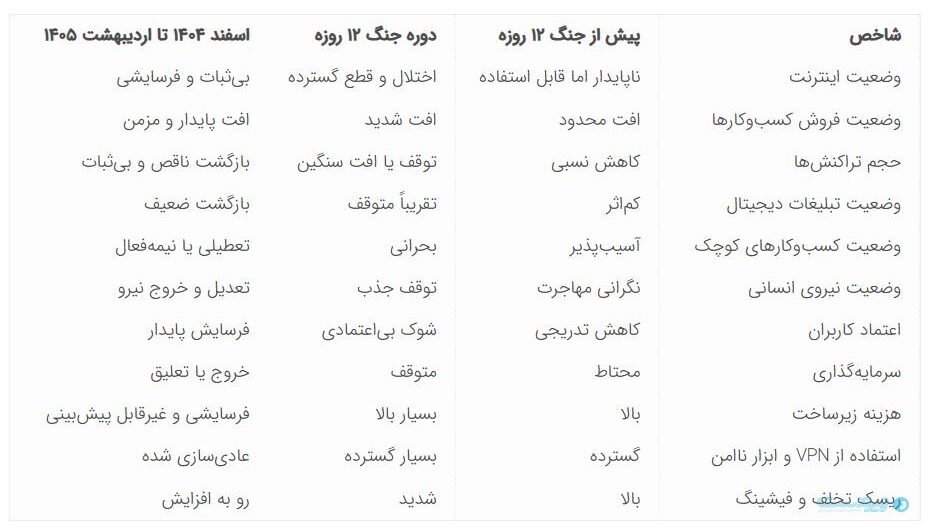 | شاخص | پیش از جنگ ۱۲ روزه | دوره جنگ ۱۲ روزه | اسفند ۱۴۰۴ تا اردیبهشت ۱۴۰۵ |
|---|---|---|---|
| وضعیت اینترنت | ناپایدار اما قابل استفاده | اختلال و قطع گسترده | بی‌ثبات و فرسایشی |
| وضعیت فروش کسب‌وکارها | افت محدود | افت شدید | افت پایدار و مزمن |
| حجم تراکنش‌ها | کاهش نسبی | توقف یا افت سنگین | بازگشت ناقص و بی‌ثبات |
| وضعیت تبلیغات دیجیتال | کم‌اثر | تقریباً متوقف | بازگشت ضعیف |
| وضعیت کسب‌وکارهای کوچک | آسیب‌پذیر | بحرانی | تعطیلی یا نیمه‌فعال |
| وضعیت نیروی انسانی | نگرانی مهاجرت | توقف جذب | تعدیل و خروج نیرو |
| اعتماد کاربران | کاهش تدریجی | شوک بی‌اعتمادی | فرسایش پایدار |
| سرمایه‌گذاری | محتاط | متوقف | خروج یا تعلیق |
| هزینه زیرساخت | بالا | بسیار بالا | فرسایشی و غیرقابل پیش‌بینی |
| استفاده از VPN و ابزار ناامن | گسترده | بسیار گسترده | عادی‌سازی شده |
| ریسک تخلف و فیشینگ | بالا | شدید | رو به افزایش |